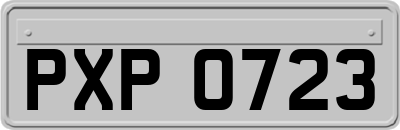 PXP 0723